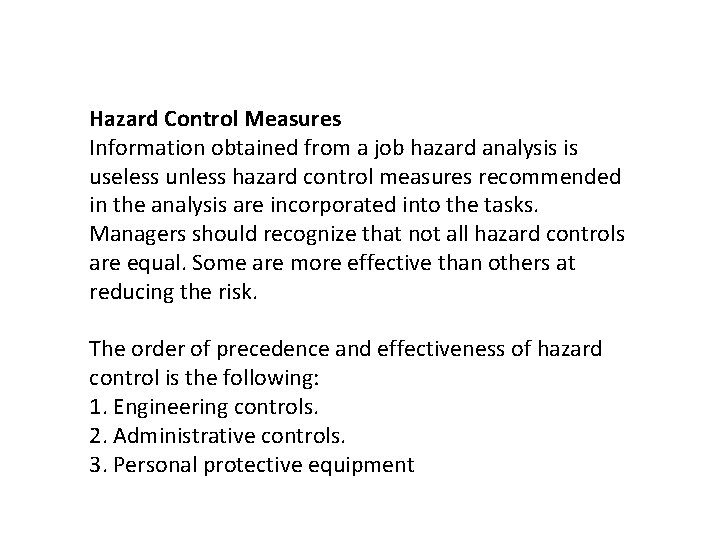 Hazard Control Measures
Information obtained from a job hazard analysis is useless unless hazard control measures recommended in the analysis are incorporated into the tasks. Managers should recognize that not all hazard controls are equal. Some are more effective than others at reducing the risk.

The order of precedence and effectiveness of hazard control is the following:
1. Engineering controls.
2. Administrative controls.
3. Personal protective equipment